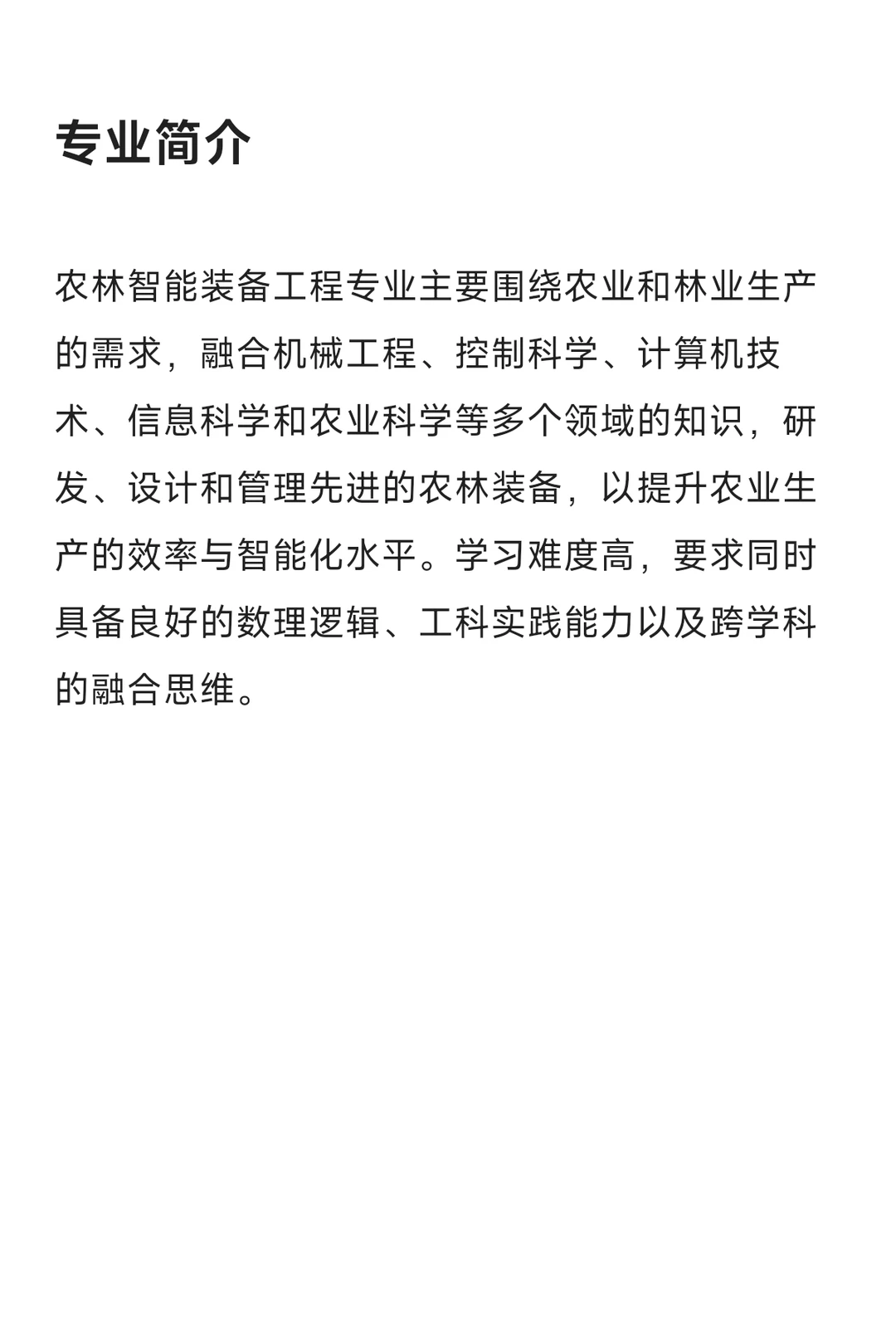 专业简介

农林智能装备工程专业主要围绕农业和林业生产的需求，融合机械工程、控制科学、计算机技术、信息科学和农业科学等多个领域的知识，研发、设计和管理先进的农林装备，以提升农业生产的效率与智能化水平。学习难度高，要求同时具备良好的数理逻辑、工科实践能力以及跨学科的融合思维。